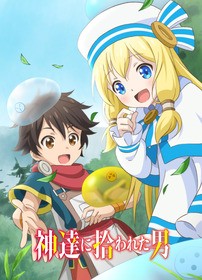 神達に拾われた男